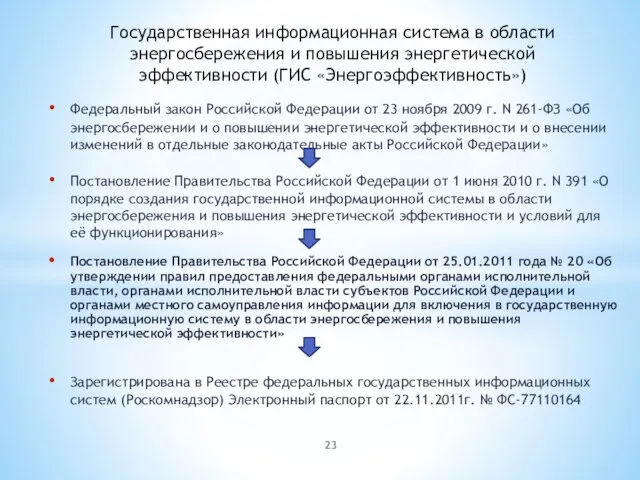 Государственная информационная система в области энергосбережения и повышения энергетической эффективности (ГИС «Энергоэффективность»)

• Федеральный закон Российской Федерации от 23 ноября 2009 г. N 261-ФЗ «Об энергосбережении и о повышении энергетической эффективности и о внесении изменений в отдельные законодательные акты Российской Федерации»

• Постановление Правительства Российской Федерации от 1 июня 2010 г. N 391 «О порядке создания государственной информационной системы в области энергосбережения и повышения энергетической эффективности и условий для её функционирования»

• Постановление Правительства Российской Федерации от 25.01.2011 года № 20 «Об утверждении правил предоставления федеральными органами исполнительной власти, органами исполнительной власти субъектов Российской Федерации и органами местного самоуправления информации для включения в государственную информационную систему в области энергосбережения и повышения энергетической эффективности»

• Зарегистрирована в Реестре федеральных государственных информационных систем (Роскомнадзор) Электронный паспорт от 22.11.2011г. № ФС-77110164

23